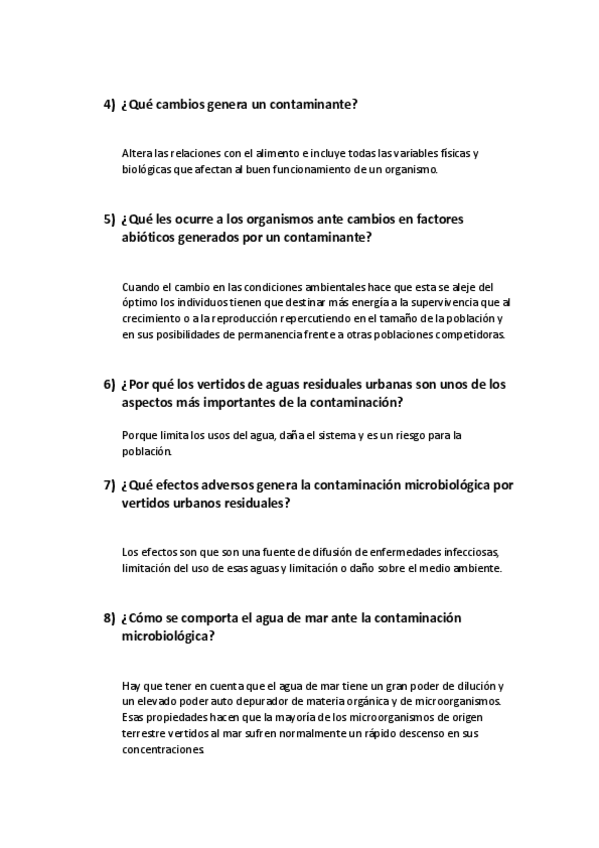 4) ¿Qué cambios genera un contaminante?

Altera las relaciones con el alimento e incluye todas las variables físicas y biológicas que afectan al buen funcionamiento de un organismo.

5) ¿Qué les ocurre a los organismos ante cambios en factores abióticos generados por un contaminante?

Cuando el cambio en las condiciones ambientales hace que esta se aleje del óptimo los individuos tienen que destinar más energía a la supervivencia que al crecimiento o a la reproducción repercutiendo en el tamaño de la población y en sus posibilidades de permanencia frente a otras poblaciones competidoras.

6) ¿Por qué los vertidos de aguas residuales urbanas son unos de los aspectos más importantes de la contaminación?

Porque limita los usos del agua, daña el sistema y es un riesgo para la población.

7) ¿Qué efectos adversos genera la contaminación microbiológica por vertidos urbanos residuales?

Los efectos son que son una fuente de difusión de enfermedades infecciosas, limitación del uso de esas aguas y limitación o daño sobre el medio ambiente.

8) ¿Cómo se comporta el agua de mar ante la contaminación microbiológica?

Hay que tener en cuenta que el agua de mar tiene un gran poder de dilución y un elevado poder auto depurador de materia orgánica y de microorganismos. Esas propiedades hacen que la mayoría de los microorganismos de origen terrestre vertidos al mar sufren normalmente un rápido descenso en sus concentraciones